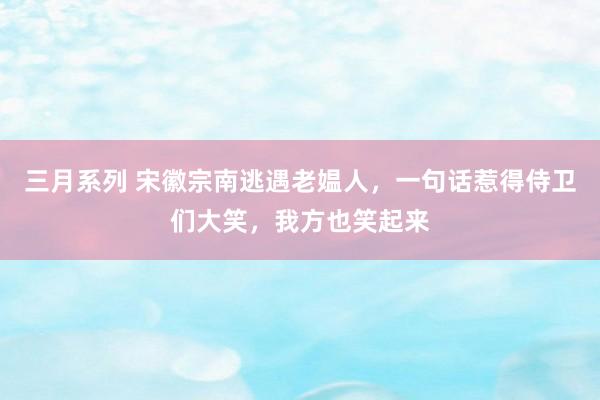 三月系列 宋徽宗南逃遇老媪人，一句话惹得侍卫们大笑，我方也笑起来